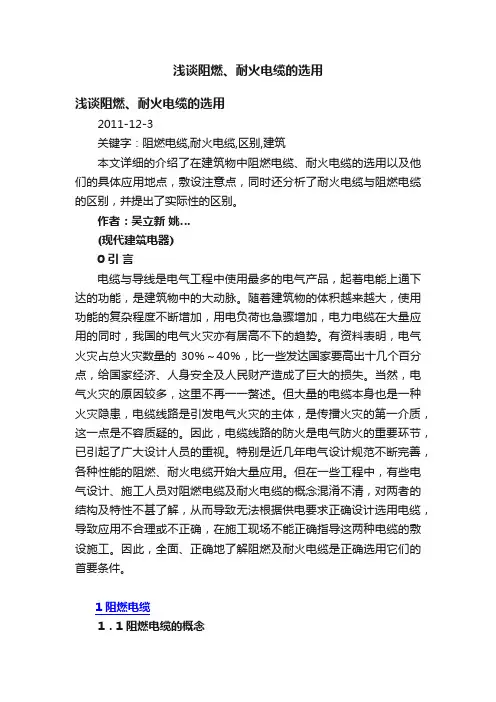 浅谈阻燃、耐火电缆的选用

浅谈阻燃、耐火电缆的选用

2011-12-3

关键字：阻燃电缆,耐火电缆,区别,建筑

本文详细的介绍了在建筑物中阻燃电缆、耐火电缆的选用以及他们的具体应用地点，敷设注意点，同时还分析了耐火电缆与阻燃电缆的区别，并提出了实际性的区别。

作者：吴立新 姚...

(现代建筑电器)

0 引 言

电缆与导线是电气工程中使用最多的电气产品，起着电能上通下达的功能，是建筑物中的大动脉。随着建筑物的体积越来越大，使用功能的复杂程度不断增加，用电负荷也急骤增加，电力电缆在大量应用的同时，我国的电气火灾亦有居高不下的趋势。有资料表明，电气火灾占总火灾数量的 30%～40%，比一些发达国家要高出十几个百分点，给国家经济、人身安全及人民财产造成了巨大的损失。当然，电气火灾的原因较多，这里不再一一赘述。但大量的电缆本身也是一种火灾隐患，电缆线路是引发电气火灾的主体，是传播火灾的第一介质，这一点是不容质疑的。因此，电缆线路的防火是电气防火的重要环节，已引起了广大设计人员的重视。特别是近几年电气设计规范不断完善，各种性能的阻燃、耐火电缆开始大量应用。但在一些工程中，有些电气设计、施工人员对阻燃电缆及耐火电缆的概念混淆不清，对两者的结构及特性不甚了解，从而导致无法根据供电要求正确设计选用电缆，导致应用不合理或不正确，在施工现场不能正确指导这两种电缆的敷设施工。因此，全面、正确地了解阻燃及耐火电缆是正确选用它们的首要条件。

1 阻燃电缆

1．1 阻燃电缆的概念